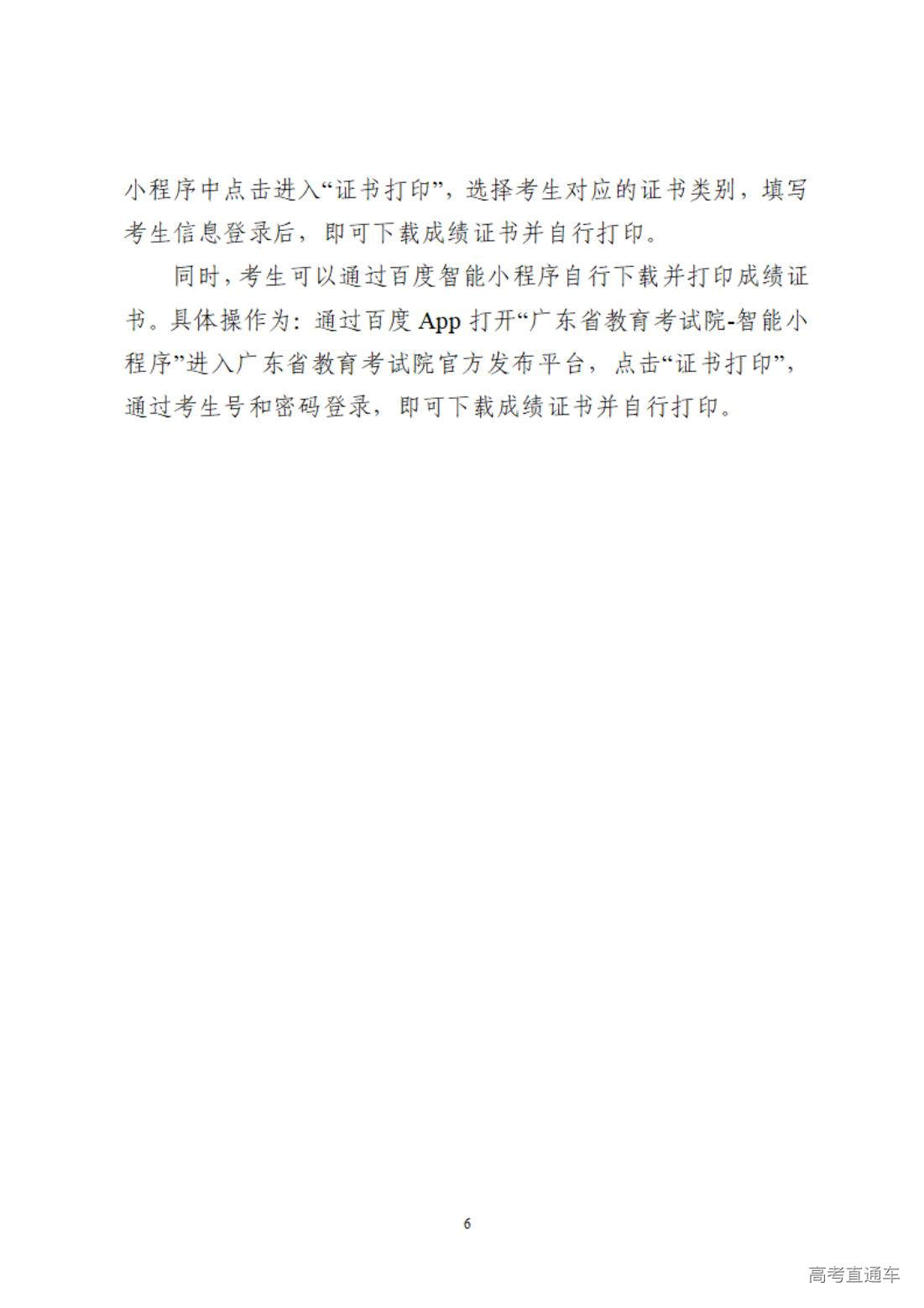 小程序中点击进入“证书打印”，选择考生对应的证书类别，填写考生信息登录后，即可下载成绩证书并自行打印。

同时，考生可以通过百度智能小程序自行下载并打印成绩证书。具体操作为：通过百度App打开“广东省教育考试院-智能小程序”进入广东省教育考试院官方发布平台，点击“证书打印”，通过考生号和密码登录，即可下载成绩证书并自行打印。

6

高考直通车